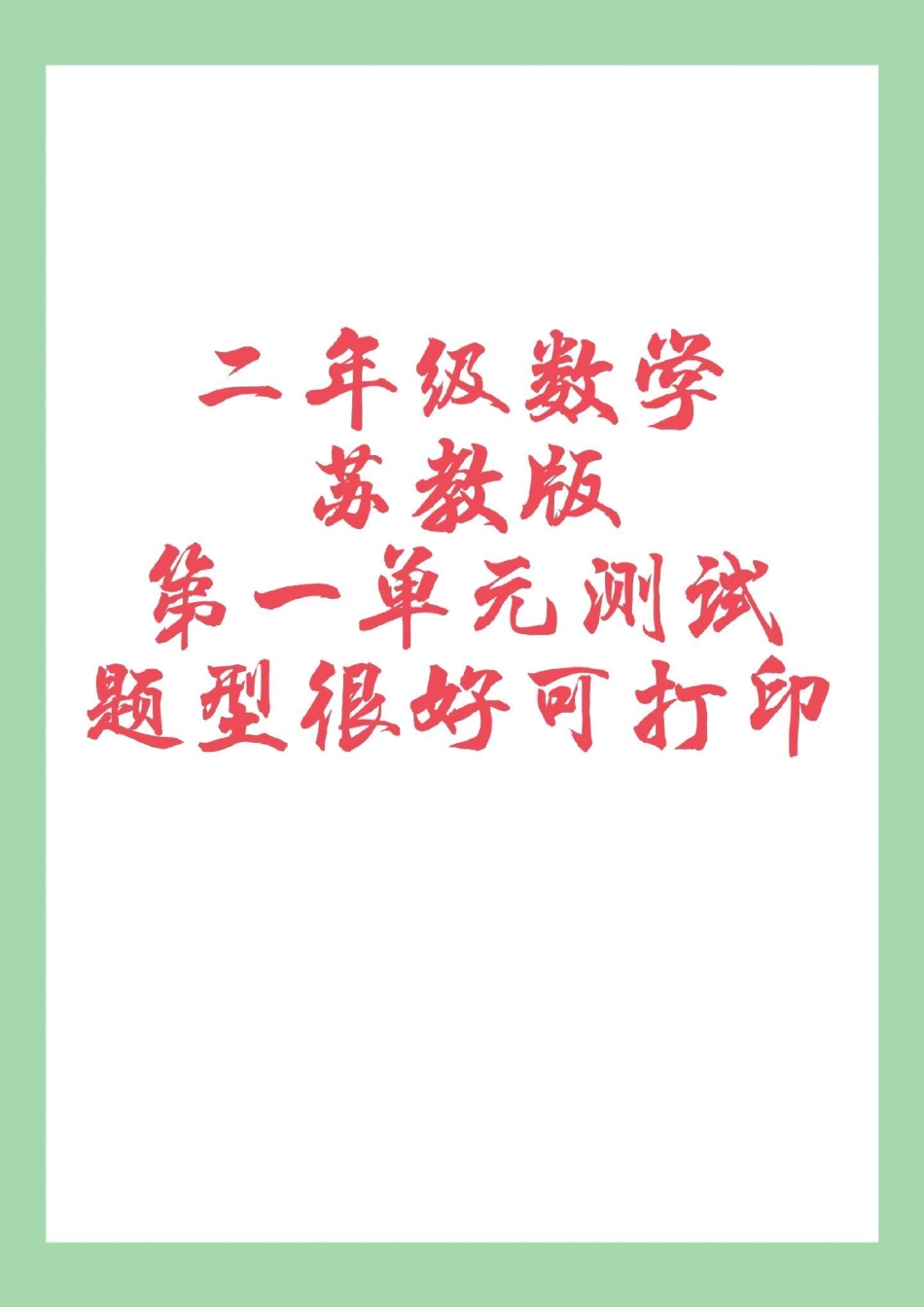 二年级数学
苏教版
第一单元测试
题型很好可打印